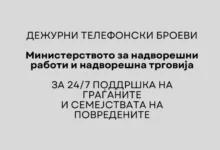 ДЕЖУРНИ ТЕЛЕФОНСКИ БРОЕВИ

Министерството за надворешни работи и надворешна трговија

ЗА 24/7 ПОДДРШКА НА ГРАЃАНИТЕ
И СЕМЕЈСТВАТА НА ПОВРЕДЕНИТЕ